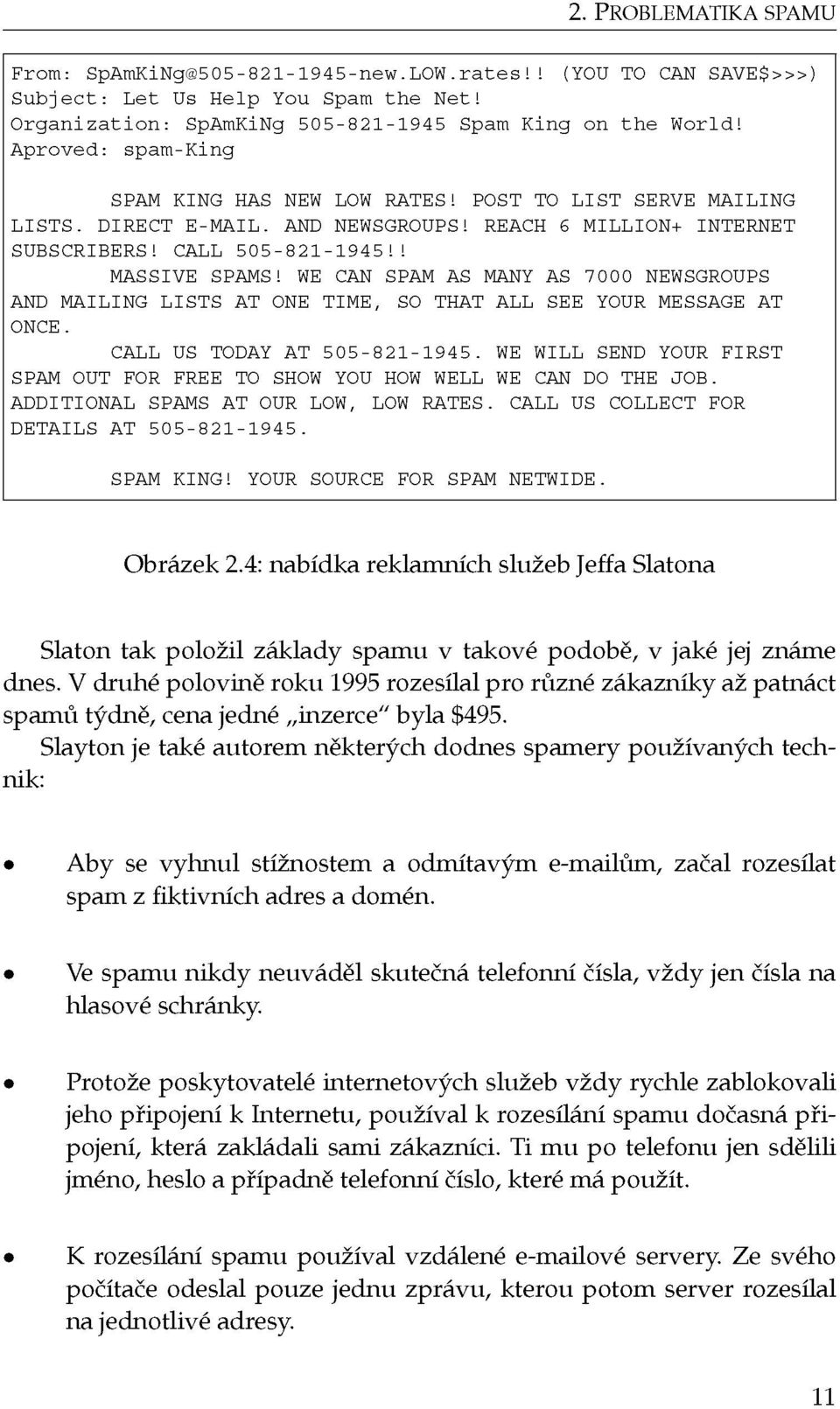 2. PROBLEMATIKA SPAMU

From: SpAmKiNg@505-821-1945-new.LOW.rates!! (YOU TO CAN SAVE$>>>)
Subject: Let Us Help You Spam the Net!
Organization: SpAmKiNg 505-821-1945 Spam King on the World!
Aproved: spam-King

SPAM KING HAS NEW LOW RATES! POST TO LIST SERVE MAILING LISTS. DIRECT E-MAIL. AND NEWSGROUPS! REACH 6 MILLION+ INTERNET SUBSCRIBERS! CALL 505-821-1945!!

MASSIVE SPAMS! WE CAN SPAM AS MANY AS 7000 NEWSGROUPS AND MAILING LISTS AT ONE TIME, SO THAT ALL SEE YOUR MESSAGE AT ONCE.

CALL US TODAY AT 505-821-1945. WE WILL SEND YOUR FIRST SPAM OUT FOR FREE TO SHOW YOU HOW WELL WE CAN DO THE JOB. ADDITIONAL SPAMS AT OUR LOW, LOW RATES. CALL US COLLECT FOR DETAILS AT 505-821-1945.

SPAM KING! YOUR SOURCE FOR SPAM NETWIDE.

Obrázek 2.4: nabídka reklamních služeb Jeffa Slatona

Slaton tak položil základy spamu v takové podobě, v jaké jej známe dnes. V druhé polovině roku 1995 rozesílal pro různé zákazníky až patnáct spamů týdně, cena jedné „inzerce“ byla $495.

Slayton je také autorem některých dodnes spamery používaných technik:

• Aby se vyhnul stížnostem a odmítavým e-mailům, začal rozesílat spam z fiktivních adres a domén.

• Ve spamu nikdy neuváděl skutečná telefonní čísla, vždy jen čísla na hlasové schránky.

• Protože poskytovatelé internetových služeb vždy rychle zablokovali jeho připojení k Internetu, používal k rozesílání spamu dočasná připojení, která zakládali sami zákazníci. Ti mu po telefonu jen sdělili jméno, heslo a případně telefonní číslo, které má použít.

• K rozesílání spamu používal vzdálené e-mailové servery. Ze svého počítače odeslal pouze jednu zprávu, kterou potom server rozesílal na jednotlivé adresy.

11